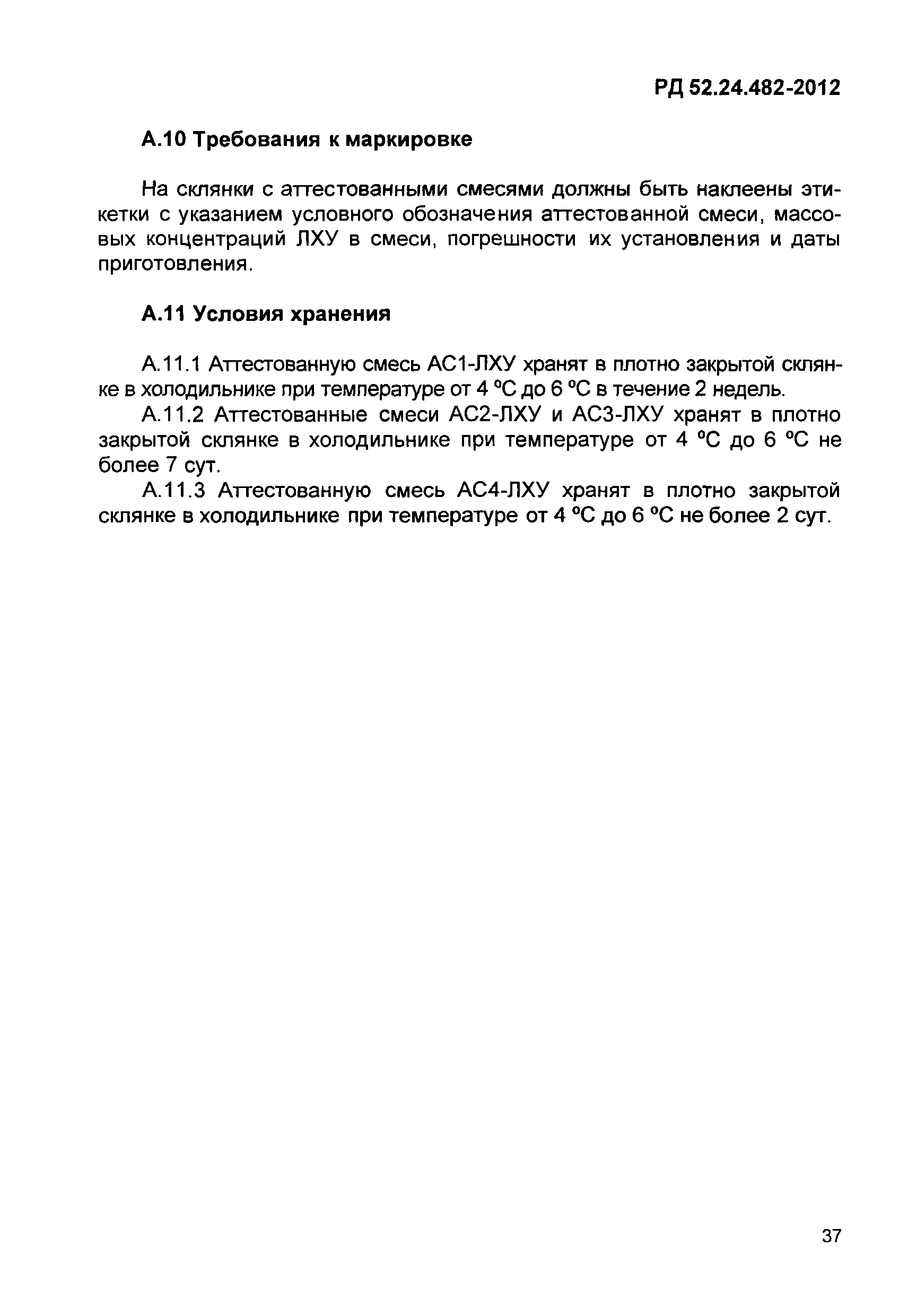 РД 52.24.482-2012

А.10 Требования к маркировке

На склянки с аттестованными смесями должны быть наклеены этикетки с указанием условного обозначения аттестованной смеси, массовых концентраций ЛХУ в смеси, погрешности их установления и даты приготовления.

А.11 Условия хранения

А.11.1 Аттестованную смесь АС1-ЛХУ хранят в плотно закрытой склянке в холодильнике при температуре от 4 °С до 6 °С в течение 2 недель.

А.11.2 Аттестованные смеси АС2-ЛХУ и АС3-ЛХУ хранят в плотно закрытой склянке в холодильнике при температуре от 4 °С до 6 °С не более 7 сут.

А.11.3 Аттестованную смесь АС4-ЛХУ хранят в плотно закрытой склянке в холодильнике при температуре от 4 °С до 6 °С не более 2 сут.

37